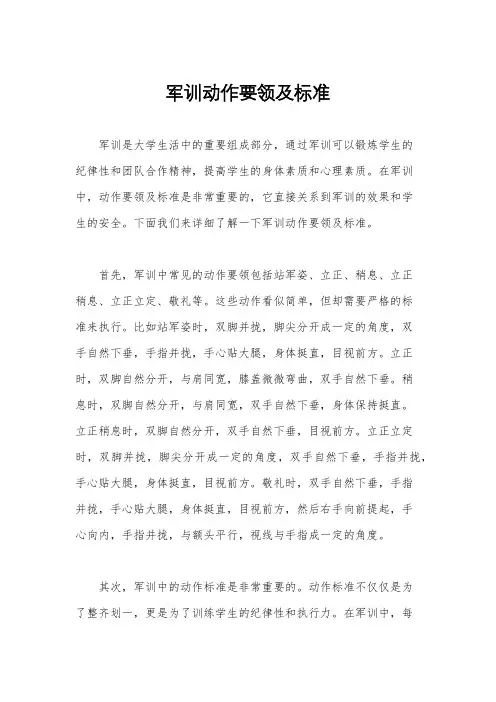 军训动作要领及标准

军训是大学生活中的重要组成部分，通过军训可以锻炼学生的纪律性和团队合作精神，提高学生的身体素质和心理素质。在军训中，动作要领及标准是非常重要的，它直接关系到军训的效果和学生的安全。下面我们来详细了解一下军训动作要领及标准。

首先，军训中常见的动作要领包括站军姿、立正、稍息、立正稍息、立正立定、敬礼等。这些动作看似简单，但却需要严格的标准来执行。比如站军姿时，双脚并拢，脚尖分开成一定的角度，双手自然下垂，手指并拢，手心贴大腿，身体挺直，目视前方。立正时，双脚自然分开，与肩同宽，膝盖微微弯曲，双手自然下垂。稍息时，双脚自然分开，与肩同宽，双手自然下垂，身体保持挺直。立正稍息时，双脚自然分开，双手自然下垂，目视前方。立正立定时，双脚并拢，脚尖分开成一定的角度，双手自然下垂，手指并拢，手心贴大腿，身体挺直，目视前方。敬礼时，双手自然下垂，手指并拢，手心贴大腿，身体挺直，目视前方，然后右手向前提起，手心向内，手指并拢，与额头平行，视线与手指成一定的角度。

其次，军训中的动作标准是非常重要的。动作标准不仅仅是为了整齐划一，更是为了训练学生的纪律性和执行力。在军训中，每